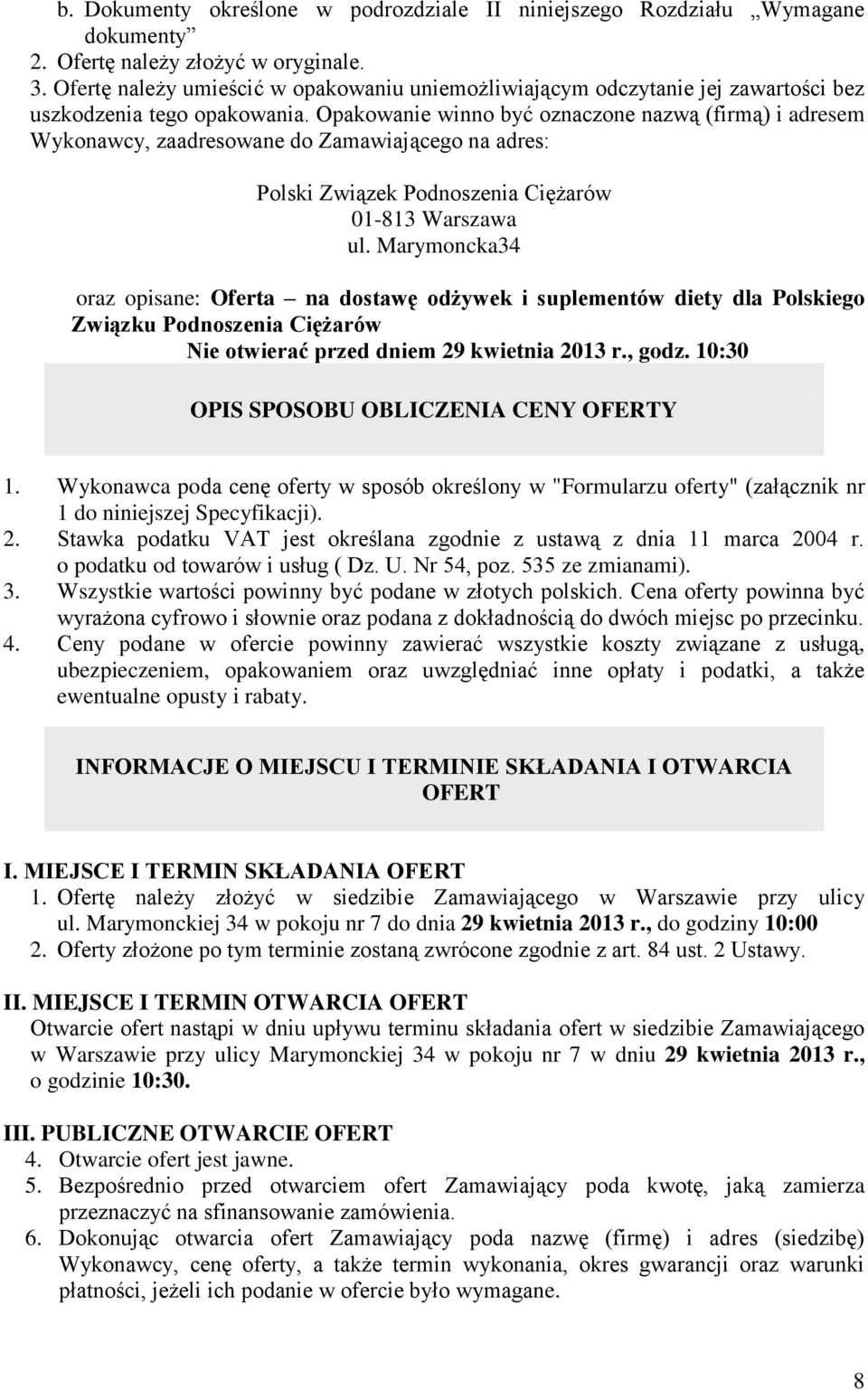 b. Dokumenty określone w podrozdziale II niniejszego Rozdziału „Wymagane dokumenty”
2. Ofertę należy złożyć w oryginale.
3. Ofertę należy umieścić w opakowaniu uniemożliwiającym odczytanie jej zawartości bez uszkodzenia tego opakowania. Opakowanie winno być oznaczone nazwą (firmą) i adresem Wykonawcy, zaadresowane do Zamawiającego na adres:

Polski Związek Podnoszenia Ciężarów
01-813 Warszawa
ul. Marymoncka34

oraz opisane: Oferta – na dostawę odżywek i suplementów diety dla Polskiego Związku Podnoszenia Ciężarów
Nie otwierać przed dniem 29 kwietnia 2013 r., godz. 10:30

OPIS SPOSOBU OBLICZENIA CENY OFERTY

1. Wykonawca poda cenę oferty w sposób określony w "Formularzu oferty" (załącznik nr 1 do niniejszej Specyfikacji).
2. Stawka podatku VAT jest określana zgodnie z ustawą z dnia 11 marca 2004 r. o podatku od towarów i usług ( Dz. U. Nr 54, poz. 535 ze zmianami).
3. Wszystkie wartości powinny być podane w złotych polskich. Cena oferty powinna być wyrażona cyfrowo i słownie oraz podana z dokładnością do dwóch miejsc po przecinku.
4. Ceny podane w ofercie powinny zawierać wszystkie koszty związane z usługą, ubezpieczeniem, opakowaniem oraz uwzględniać inne opłaty i podatki, a także ewentualne opusty i rabaty.

INFORMACJE O MIEJSCU I TERMINIE SKŁADANIA I OTWARCIA OFERT

I. MIEJSCE I TERMIN SKŁADANIA OFERT
1. Ofertę należy złożyć w siedzibie Zamawiającego w Warszawie przy ulicy ul. Marymonckiej 34 w pokoju nr 7 do dnia 29 kwietnia 2013 r., do godziny 10:00
2. Oferty złożone po tym terminie zostaną zwrócone zgodnie z art. 84 ust. 2 Ustawy.

II. MIEJSCE I TERMIN OTWARCIA OFERT
Otwarcie ofert nastąpi w dniu upływu terminu składania ofert w siedzibie Zamawiającego w Warszawie przy ulicy Marymonckiej 34 w pokoju nr 7 w dniu 29 kwietnia 2013 r., o godzinie 10:30.

III. PUBLICZNE OTWARCIE OFERT
4. Otwarcie ofert jest jawne.
5. Bezpośrednio przed otwarciem ofert Zamawiający poda kwotę, jaką zamierza przeznaczyć na sfinansowanie zamówienia.
6. Dokonując otwarcia ofert Zamawiający poda nazwę (firmę) i adres (siedzibę) Wykonawcy, cenę oferty, a także termin wykonania, okres gwarancji oraz warunki płatności, jeżeli ich podanie w ofercie było wymagane.

8